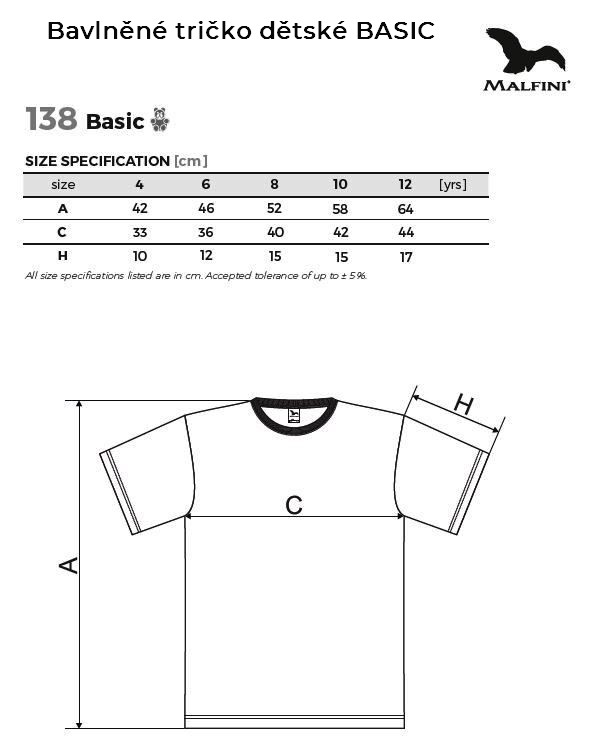 Bavlněné tričko dětské BASIC

MALFINI

138 Basic

SIZE SPECIFICATION [cm]

| size | 4 | 6 | 8 | 10 | 12 | [yrs] |
|---|---|---|---|---|---|---|
| A | 42 | 46 | 52 | 58 | 64 | |
| C | 33 | 36 | 40 | 42 | 44 | |
| H | 10 | 12 | 15 | 15 | 17 | |

All size specifications listed are in cm. Accepted tolerance of up to ± 5%.

H

C

A